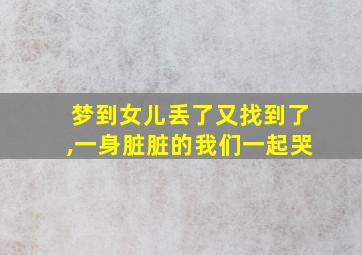 梦到女儿丢了又找到了,一身脏脏的我们一起哭